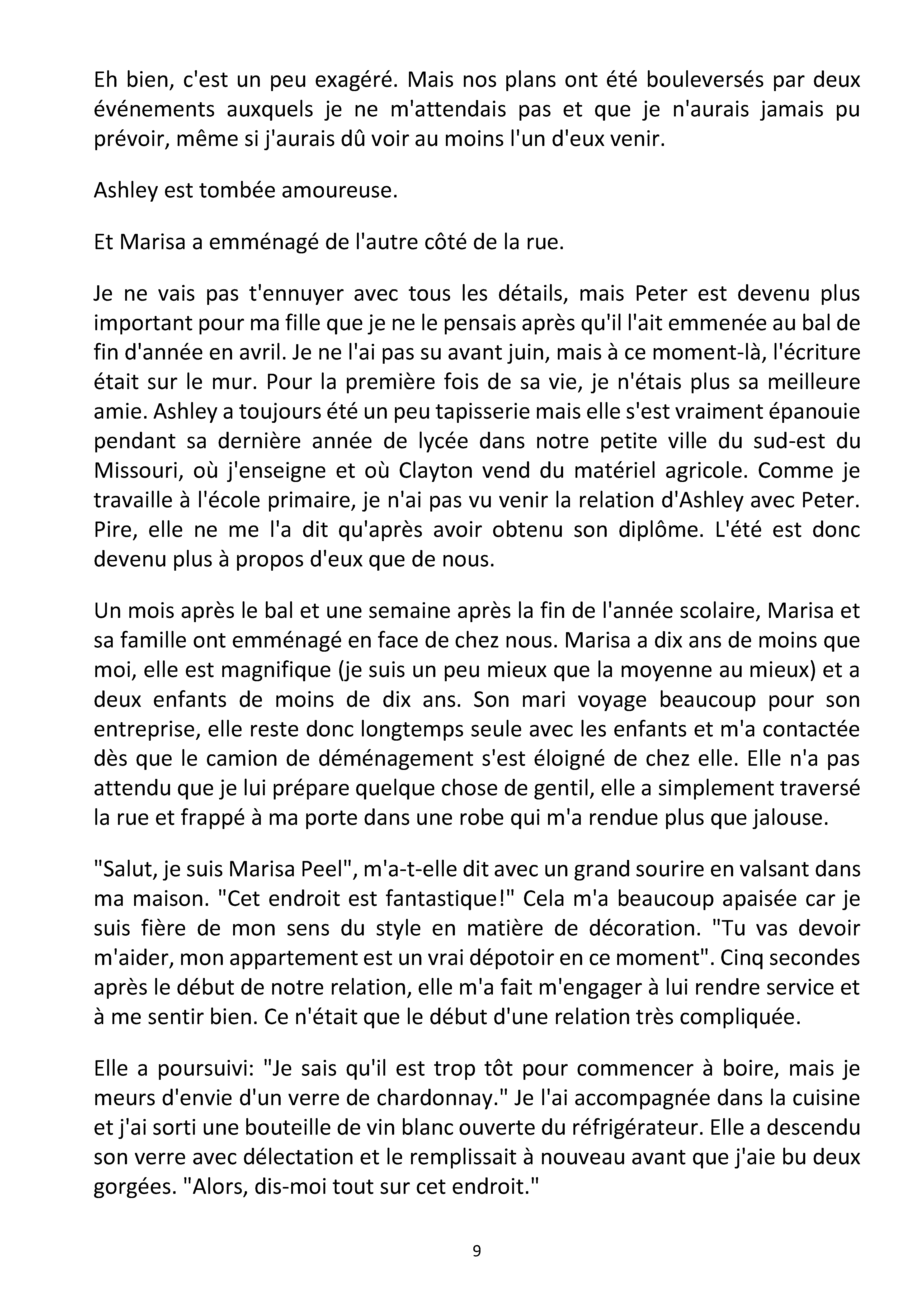 Eh bien, c'est un peu exagéré. Mais nos plans ont été bouleversés par deux événements auxquels je ne m'attendais pas et que je n'aurais jamais pu prévoir, même si j'aurais dû voir au moins l'un d'eux venir.

Ashley est tombée amoureuse.

Et Marisa a emménagé de l'autre côté de la rue.

Je ne vais pas t'ennuyer avec tous les détails, mais Peter est devenu plus important pour ma fille que je ne le pensais après qu'il l'ait emmenée au bal de fin d'année en avril. Je ne l'ai pas su avant juin, mais à ce moment-là, l'écriture était sur le mur. Pour la première fois de sa vie, je n'étais plus sa meilleure amie. Ashley a toujours été un peu tapisserie mais elle s'est vraiment épanouie pendant sa dernière année de lycée dans notre petite ville du sud-est du Missouri, où j'enseigne et où Clayton vend du matériel agricole. Comme je travaille à l'école primaire, je n'ai pas vu venir la relation d'Ashley avec Peter. Pire, elle ne me l'a dit qu'après avoir obtenu son diplôme. L'été est donc devenu plus à propos d'eux que de nous.

Un mois après le bal et une semaine après la fin de l'année scolaire, Marisa et sa famille ont emménagé en face de chez nous. Marisa a dix ans de moins que moi, elle est magnifique (je suis un peu mieux que la moyenne au mieux) et a deux enfants de moins de dix ans. Son mari voyage beaucoup pour son entreprise, elle reste donc longtemps seule avec les enfants et m'a contactée dès que le camion de déménagement s'est éloigné de chez elle. Elle n'a pas attendu que je lui prépare quelque chose de gentil, elle a simplement traversé la rue et frappé à ma porte dans une robe qui m'a rendue plus que jalouse.

"Salut, je suis Marisa Peel", m'a-t-elle dit avec un grand sourire en valsant dans ma maison. "Cet endroit est fantastique!" Cela m'a beaucoup apaisée car je suis fière de mon sens du style en matière de décoration. "Tu vas devoir m'aider, mon appartement est un vrai dépotoir en ce moment". Cinq secondes après le début de notre relation, elle m'a fait m'engager à lui rendre service et à me sentir bien. Ce n'était que le début d'une relation très compliquée.

Elle a poursuivi: "Je sais qu'il est trop tôt pour commencer à boire, mais je meurs d'envie d'un verre de chardonnay." Je l'ai accompagnée dans la cuisine et j'ai sorti une bouteille de vin blanc ouverte du réfrigérateur. Elle a descendu son verre avec délectation et le remplissait à nouveau avant que j'aie bu deux gorgées. "Alors, dis-moi tout sur cet endroit."

9